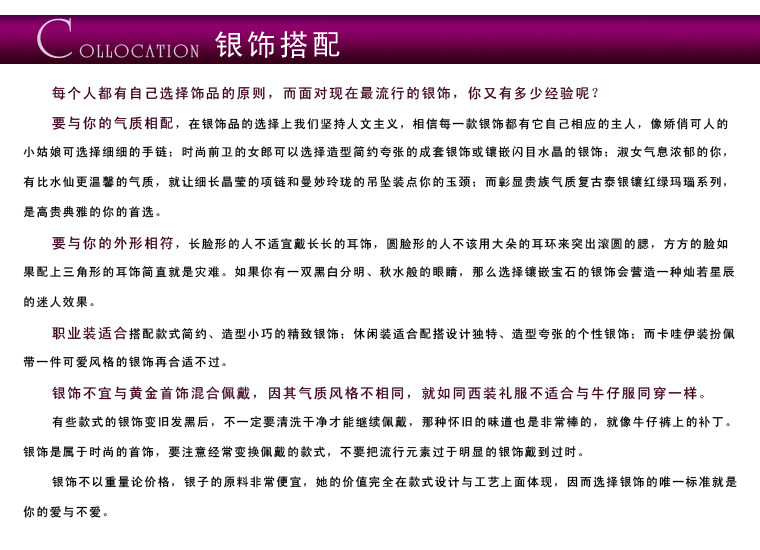 COLLOCATION 银饰搭配

每个人都有自己选择饰品的原则，而面对现在最流行的银饰，你又有多少经验呢？

要与你的气质相配，在银饰品的选择上我们坚持人文主义，相信每一款银饰都有它自己相应的主人，像娇俏可人的小姑娘可选择细细的手链；时尚前卫的女郎可以选择造型简约夸张的成套银饰或镶嵌闪目水晶的银饰；淑女气息浓郁的你，有比水仙更温馨的气质，就让细长晶莹的项链和曼妙玲珑的吊坠装点你的玉颈；而彰显贵族气质复古泰银镶红绿玛瑙系列，是高贵典雅的你的首选。

要与你的外形相符，长脸形的人不适宜戴长长的耳饰，圆脸形的人不该用大朵的耳环来突出滚圆的腮，方方的脸如果配上三角形的耳饰简直就是灾难。如果你有一双黑白分明、秋水般的眼睛，那么选择镶嵌宝石的银饰会营造一种灿若星辰的迷人效果。

职业装适合搭配款式简约、造型小巧的精致银饰；休闲装适合配搭设计独特、造型夸张的个性银饰；而卡哇伊装扮佩带一件可爱风格的银饰再合适不过。

银饰不宜与黄金首饰混合佩戴，因其气质风格不相同，就如同西装礼服不适合与牛仔服同穿一样。

有些款式的银饰变旧发黑后，不一定要清洗干净才能继续佩戴，那种怀旧的味道也是非常棒的，就像牛仔裤上的补丁。银饰是属于时尚的首饰，要注意经常变换佩戴的款式，不要把流行元素过于明显的银饰戴到过时。

银饰不以重量论价格，银子的原料非常便宜，她的价值完全在款式设计与工艺上面体现，因而选择银饰的唯一标准就是你的爱与不爱。